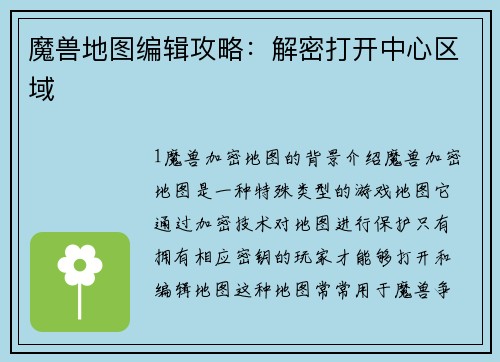 魔兽地图编辑攻略：解密打开中心区域

1魔兽加密地图的背景介绍魔兽加密地图是一种特殊类型的游戏地图它通过加密技术对地图进行保护只有拥有相应密钥的玩家才能够打开和编辑地图这种地图常常用于魔兽争